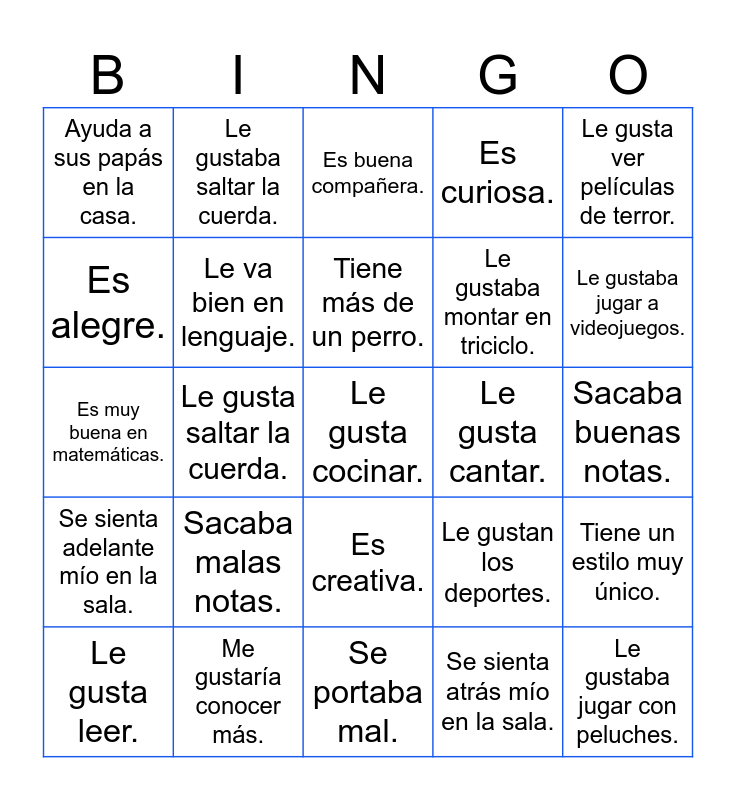 | B | I | N | G | O |
|---|---|---|---|---|
| Ayuda a sus papás en la casa. | Le gustaba saltar la cuerda. | Es buena compañera. | Es curiosa. | Le gusta ver películas de terror. |
| Es alegre. | Le va bien en lenguaje. | Tiene más de un perro. | Le gustaba montar en triciclo. | Le gustaba jugar a videojuegos. |
| Es muy buena en matemáticas. | Le gusta saltar la cuerda. | Le gusta cocinar. | Le gusta cantar. | Sacaba buenas notas. |
| Se sienta adelante mío en la sala. | Sacaba malas notas. | Es creativa. | Le gustan los deportes. | Tiene un estilo muy único. |
| Le gusta leer. | Me gustaría conocer más. | Se portaba mal. | Se sienta atrás mío en la sala. | Le gustaba jugar con peluches. |